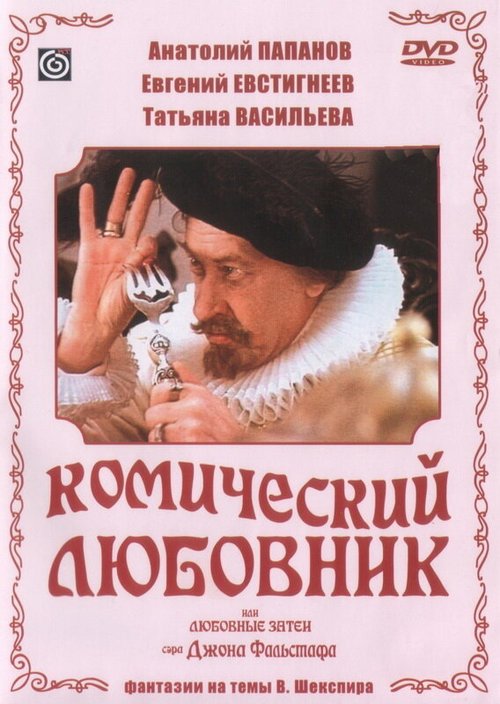 Анатолий ПАПАНОВ
Евгений ЕВСТИГНЕЕВ
Татьяна ВАСИЛЬЕВА

DVD VIDEO

КОМИЧЕСКИЙ ЛЮБОВНИК

или
ЛЮБОВНЫЕ ЗАТЕИ
сэра Джона Фальстафа

фантазии на темы В. Шекспира